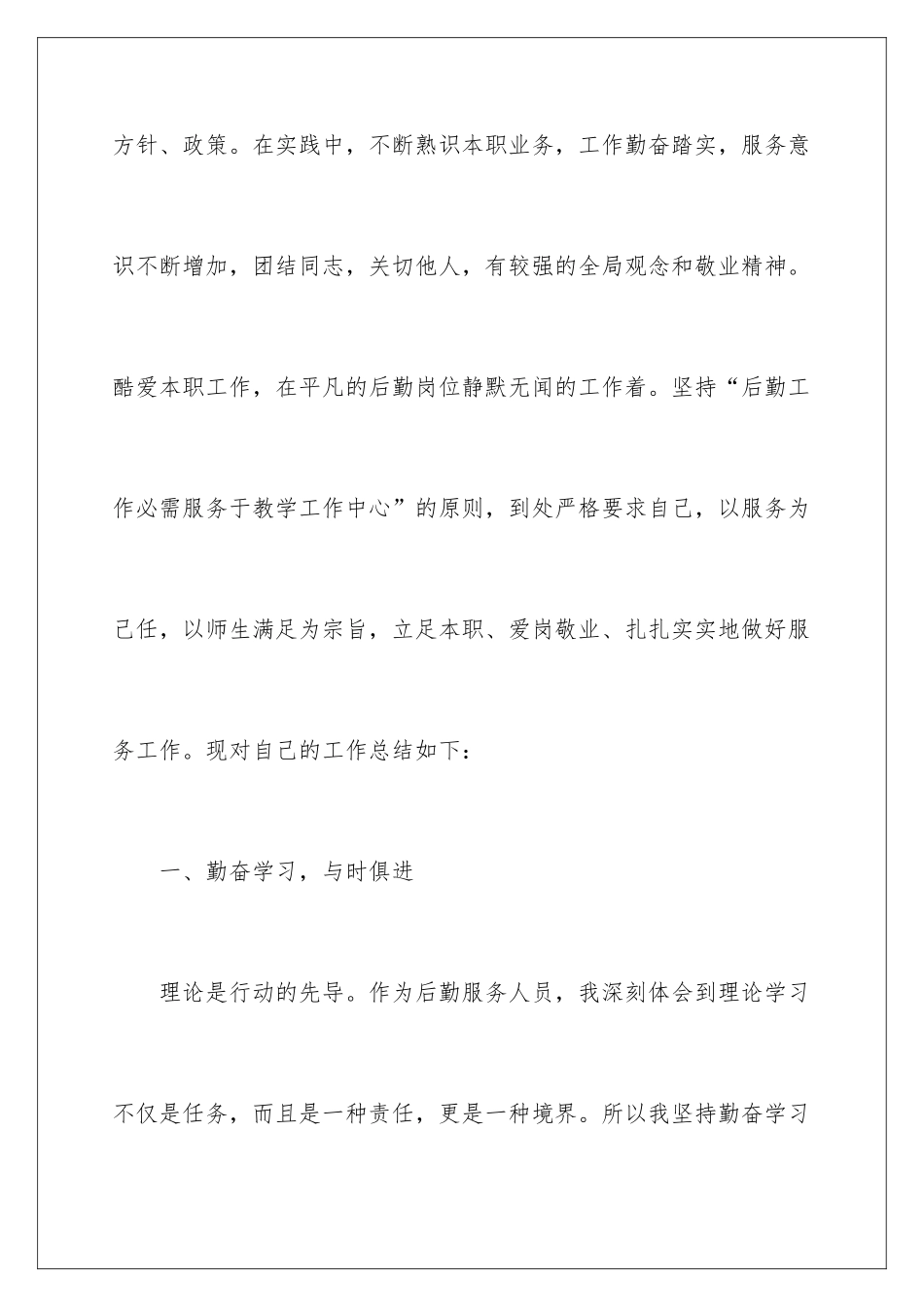 方针、政策。在实践中，不断熟识本职业务，工作勤奋踏实，服务意识不断增加，团结同志，关切他人，有较强的全局观念和敬业精神。酷爱本职工作，在平凡的后勤岗位静默无闻的工作着。坚持“后勤工作必需服务于教学工作中心”的原则，到处严格要求自己，以服务为己任，以师生满足为宗旨，立足本职、爱岗敬业、扎扎实实地做好服务工作。现对自己的工作总结如下：

一、勤奋学习，与时俱进

理论是行动的先导。作为后勤服务人员，我深刻体会到理论学习不仅是任务，而且是一种责任，更是一种境界。所以我坚持勤奋学习